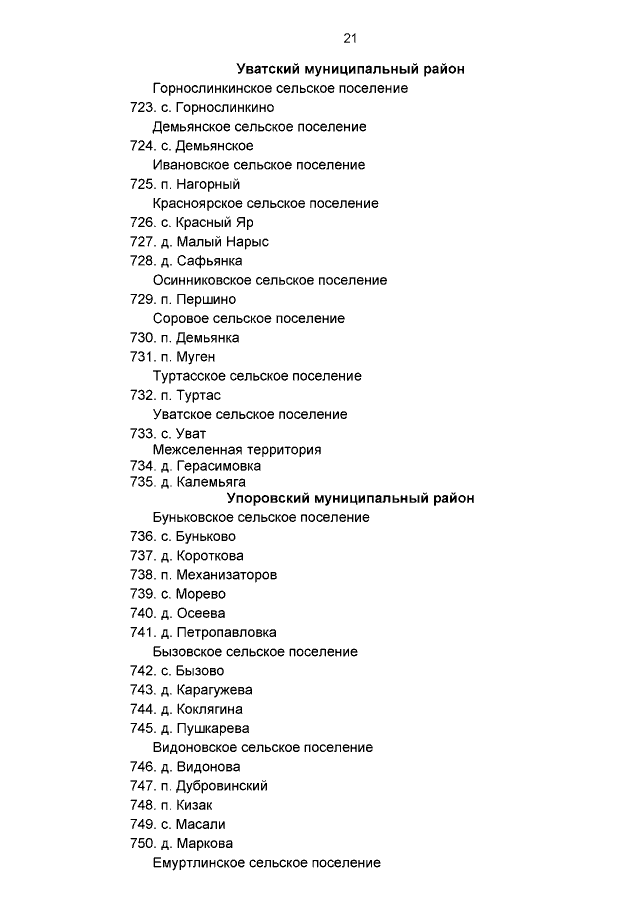 21

Уватский муниципальный район

Горнослинкинское сельское поселение

723. с. Горнослинкино

Демьянское сельское поселение

724. с. Демьянское

Ивановское сельское поселение

725. п. Нагорный

Красноярское сельское поселение

726. с. Красный Яр

727. д. Малый Нарыс

728. д. Сафьянка

Осинниковское сельское поселение

729. п. Першино

Соровое сельское поселение

730. п. Демьянка

731. п. Муген

Туртасское сельское поселение

732. п. Туртас

Уватское сельское поселение

733. с. Уват

Межселенная территория

734. д. Герасимовка

735. д. Калемьяга

Упоровский муниципальный район

Буньковское сельское поселение

736. с. Буньково

737. д. Короткова

738. п. Механизаторов

739. с. Морево

740. д. Осеева

741. д. Петропавловка

Бызовское сельское поселение

742. с. Бызово

743. д. Карагужева

744. д. Коклягина

745. д. Пушкарева

Видоновское сельское поселение

746. д. Видонова

747. п. Дубровинский

748. п. Кизак

749. с. Масали

750. д. Маркова

Емуртлинское сельское поселение